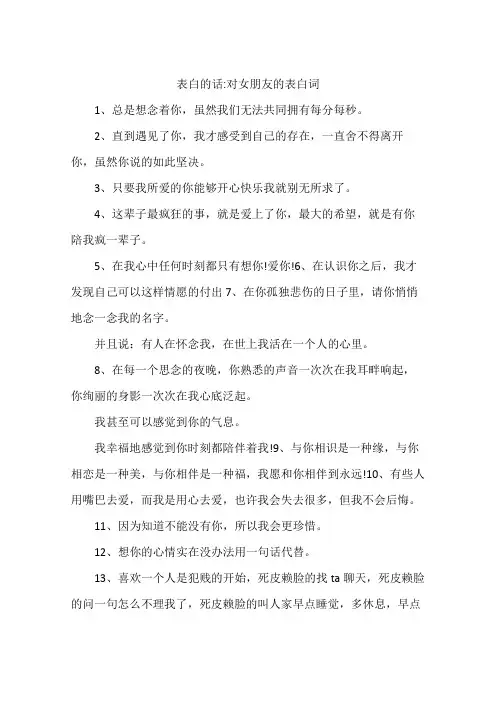 表白的话:对女朋友的表白词

1、总是想念着你，虽然我们无法共同拥有每分每秒。

2、直到遇见了你，我才感受到自己的存在，一直舍不得离开你，虽然你说的如此坚决。

3、只要我所爱的你能够开心快乐我就别无所求了。

4、这辈子最疯狂的事，就是爱上了你，最大的希望，就是有你陪我疯一辈子。

5、在我心中任何时刻都只有想你!爱你!6、在认识你之后，我才发现自己可以这样情愿的付出 7、在你孤独悲伤的日子里，请你悄悄地念一念我的名字。

并且说：有人在怀念我，在世上我活在一个人的心里。

8、在每一个思念的夜晚，你熟悉的声音一次次在我耳畔响起，你绚丽的身影一次次在我心底泛起。

我甚至可以感觉到你的气息。

我幸福地感觉到你时刻都陪伴着我!9、与你相识是一种缘，与你相恋是一种美，与你相伴是一种福，我愿和你相伴到永远!10、有些人用嘴巴去爱，而我是用心去爱，也许我会失去很多，但我不会后悔。

11、因为知道不能没有你，所以我会更珍惜。

12、想你的心情实在没办法用一句话代替。

13、喜欢一个人是犯贱的开始，死皮赖脸的找 ta 聊天，死皮赖脸的问一句怎么不理我了，死皮赖脸的叫人家早点睡觉，多休息，早点